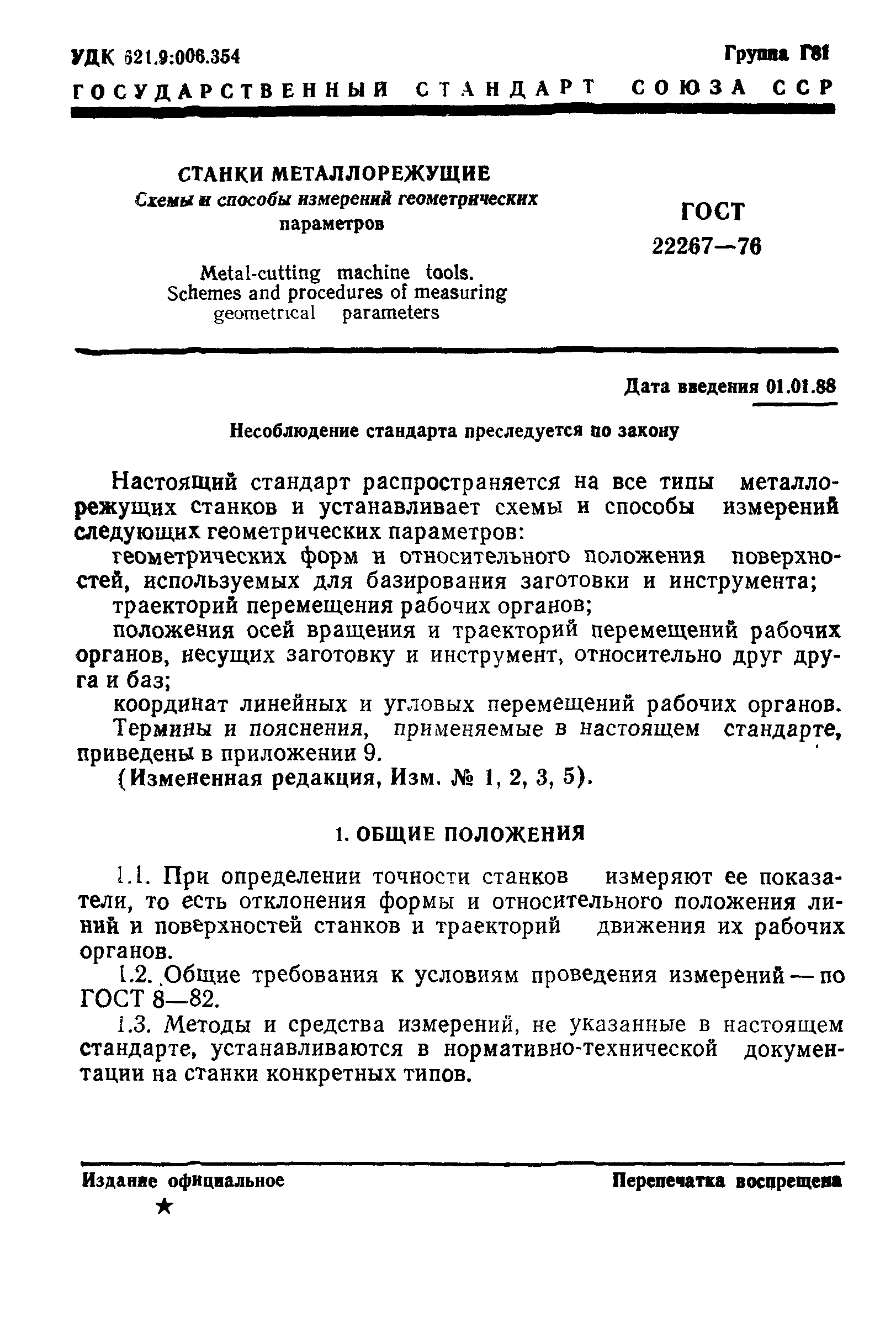 УДК 621.9:006.354 Группа Г81

ГОСУДАРСТВЕННЫЙ СТАНДАРТ СОЮЗА ССР

СТАНКИ МЕТАЛЛОРЕЖУЩИЕ
Схемы и способы измерений геометрических параметров

Metal-cutting machine tools. Schemes and procedures of measuring geometrical parameters

ГОСТ
22267—76

Дата введения 01.01.88

Несоблюдение стандарта преследуется по закону

Настоящий стандарт распространяется на все типы металлорежущих станков и устанавливает схемы и способы измерений следующих геометрических параметров:

геометрических форм и относительного положения поверхностей, используемых для базирования заготовки и инструмента;

траекторий перемещения рабочих органов;

положения осей вращения и траекторий перемещений рабочих органов, несущих заготовку и инструмент, относительно друг друга и баз;

координат линейных и угловых перемещений рабочих органов.

Термины и пояснения, применяемые в настоящем стандарте, приведены в приложении 9.

(Измененная редакция, Изм. № 1, 2, 3, 5).

1. ОБЩИЕ ПОЛОЖЕНИЯ

1.1. При определении точности станков измеряют ее показатели, то есть отклонения формы и относительного положения линий и поверхностей станков и траекторий движения их рабочих органов.

1.2. Общие требования к условиям проведения измерений — по ГОСТ 8—82.

1.3. Методы и средства измерений, не указанные в настоящем стандарте, устанавливаются в нормативно-технической документации на станки конкретных типов.

Издание официальное
★

Перепечатка воспрещена